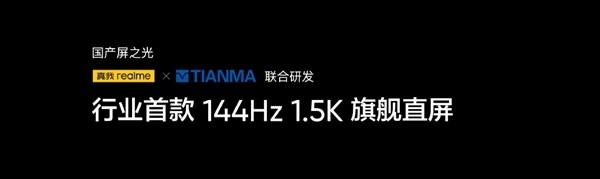 国产屏之光

真我 realme × TIANMA 联合研发

行业首款 144Hz 1.5K 旗舰直屏